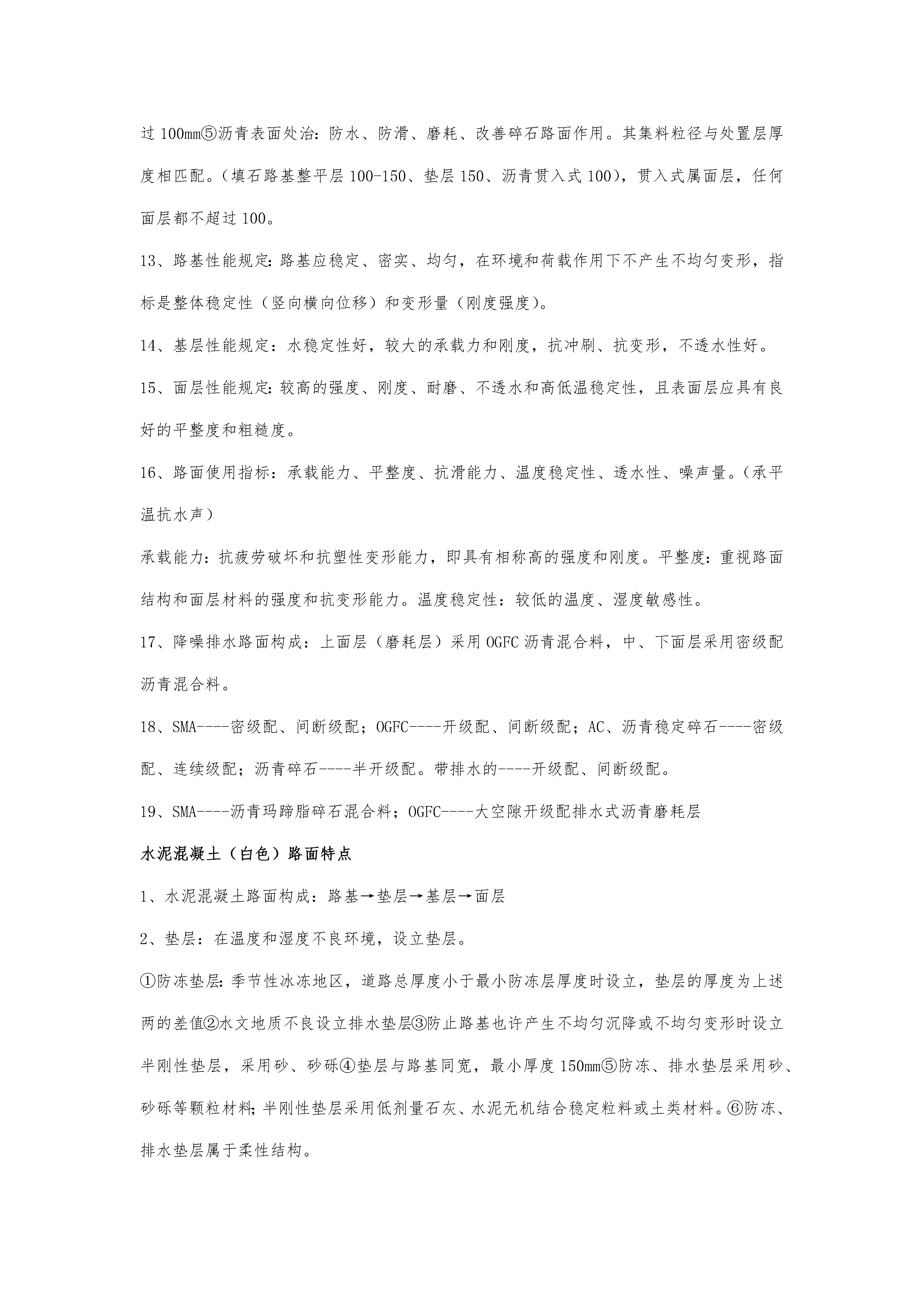 过 100mm⑤沥青表面处治：防水、防滑、磨耗、改善碎石路面作用。其集料粒径与处置层厚度相匹配。（填石路基整平层 100-150、垫层 150、沥青贯入式 100），贯入式属面层，任何面层都不超过 100。

13、路基性能规定：路基应稳定、密实、均匀，在环境和荷载作用下不产生不均匀变形，指标是整体稳定性（竖向横向位移）和变形量（刚度强度）。

14、基层性能规定：水稳定性好，较大的承载力和刚度，抗冲刷、抗变形，不透水性好。

15、面层性能规定：较高的强度、刚度、耐磨、不透水和高低温稳定性，且表面层应具有良好的平整度和粗糙度。

16、路面使用指标：承载能力、平整度、抗滑能力、温度稳定性、透水性、噪声量。（承平温抗水声）

承载能力：抗疲劳破坏和抗塑性变形能力，即具有相称高的强度和刚度。平整度：重视路面结构和面层材料的强度和抗变形能力。温度稳定性：较低的温度、湿度敏感性。

17、降噪排水路面构成：上面层（磨耗层）采用 OGFC 沥青混合料，中、下面层采用密级配沥青混合料。

18、SMA----密级配、间断级配；OGFC----开级配、间断级配；AC、沥青稳定碎石----密级配、连续级配；沥青碎石----半开级配。带排水的----开级配、间断级配。

19、SMA----沥青玛蹄脂碎石混合料；OGFC----大空隙开级配排水式沥青磨耗层

水泥混凝土（白色）路面特点

1、水泥混凝土路面构成：路基→垫层→基层→面层

2、垫层：在温度和湿度不良环境，设立垫层。

①防冻垫层：季节性冰冻地区，道路总厚度小于最小防冻层厚度时设立，垫层的厚度为上述两的差值②水文地质不良设立排水垫层③防止路基也许产生不均匀沉降或不均匀变形时设立半刚性垫层，采用砂、砂砾④垫层与路基同宽，最小厚度 150mm⑤防冻、排水垫层采用砂、砂砾等颗粒材料；半刚性垫层采用低剂量石灰、水泥无机结合稳定粒料或土类材料。⑥防冻、排水垫层属于柔性结构。